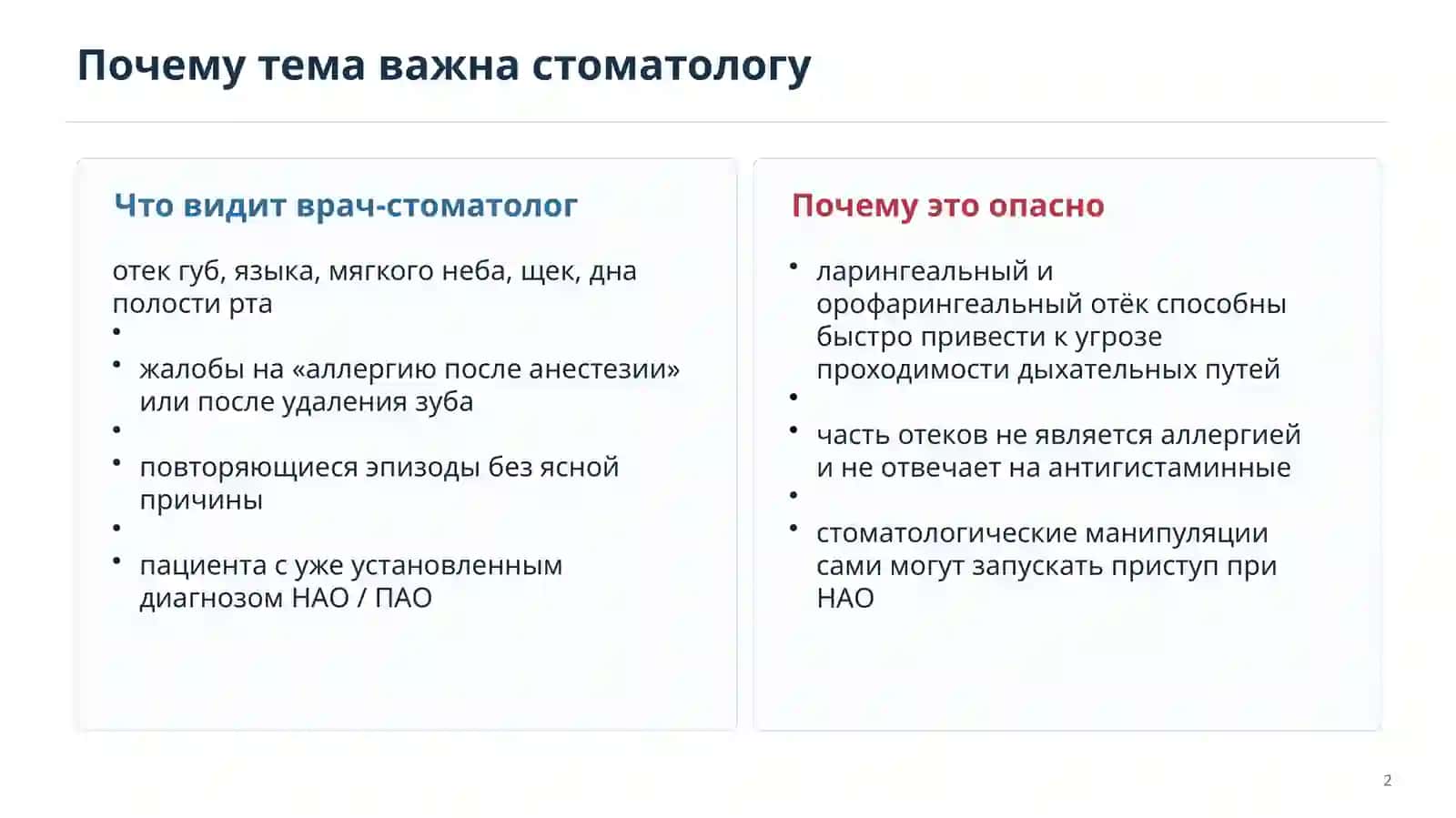 Почему тема важна стоматологу

Что видит врач-стоматолог

отек губ, языка, мягкого неба, щек, дна полости рта

•

• жалобы на «аллергию после анестезии» или после удаления зуба

•

• повторяющиеся эпизоды без ясной причины

•

• пациента с уже установленным диагнозом НАО / ПАО

Почему это опасно

• ларингеальный и орофарингеальный отёк способны быстро привести к угрозе проходимости дыхательных путей

•

• часть отеков не является аллергией и не отвечает на антигистаминные

•

• стоматологические манипуляции сами могут запускать приступ при НАО

2